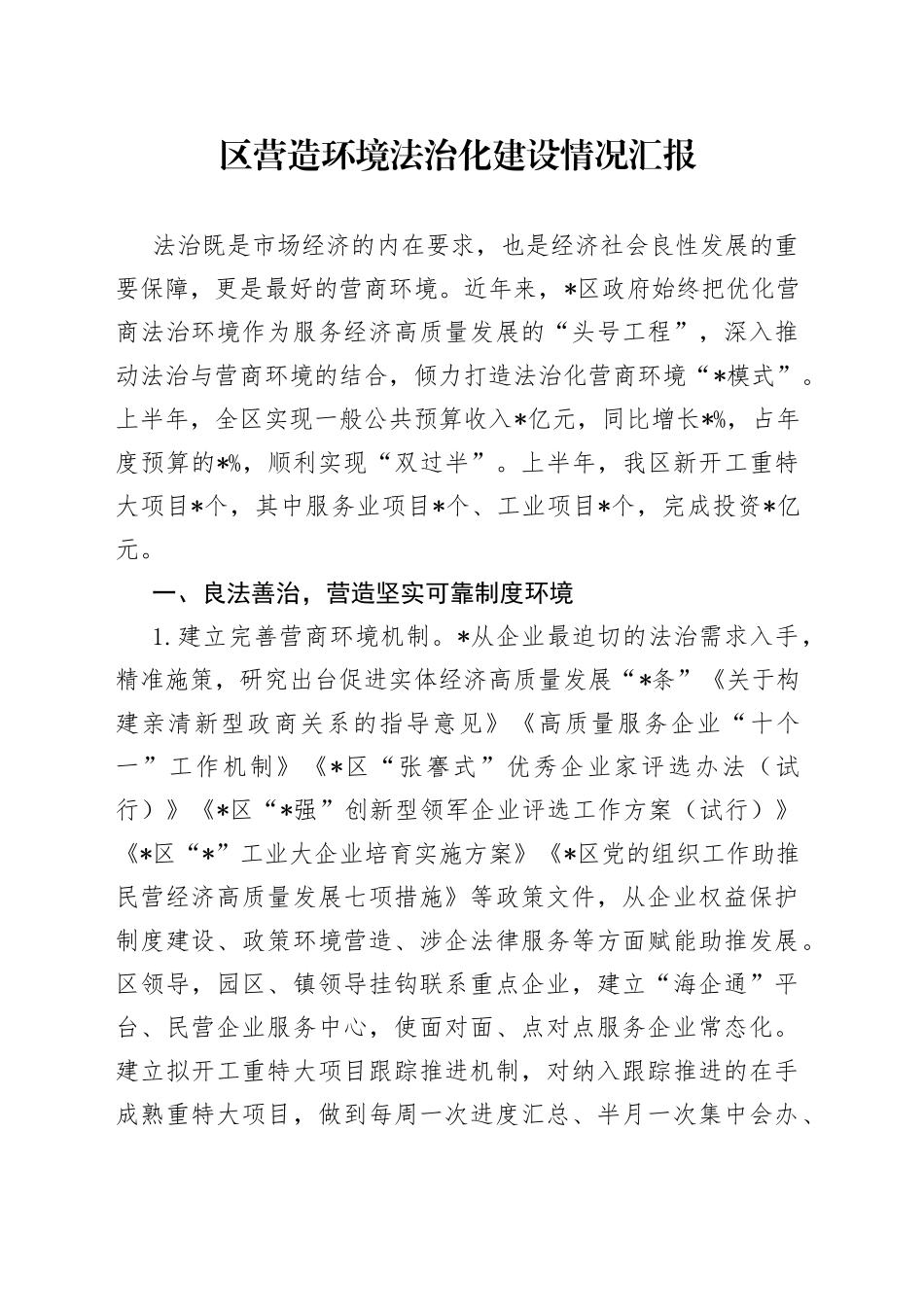 区营造环境法治化建设情况汇报

法治既是市场经济的内在要求，也是经济社会良性发展的重要保障，更是最好的营商环境。近年来，*区政府始终把优化营商法治环境作为服务经济高质量发展的“头号工程”，深入推动法治与营商环境的结合，倾力打造法治化营商环境“*模式”。上半年，全区实现一般公共预算收入*亿元，同比增长*%，占年度预算的*%，顺利实现“双过半”。上半年，我区新开工重特大项目*个，其中服务业项目*个、工业项目*个，完成投资*亿元。

一、良法善治，营造坚实可靠制度环境

1.建立完善营商环境机制。*从企业最迫切的法治需求入手，精准施策，研究出台促进实体经济高质量发展“*条”《关于构建亲清新型政商关系的指导意见》《高质量服务企业“十个一”工作机制》《*区“张謇式”优秀企业家评选办法（试行）》《*区“*强”创新型领军企业评选工作方案（试行）》《*区“*”工业大企业培育实施方案》《*区党的组织工作助推民营经济高质量发展七项措施》等政策文件，从企业权益保护制度建设、政策环境营造、涉企法律服务等方面赋能助推发展。区领导，园区、镇领导挂钩联系重点企业，建立“海企通”平台、民营企业服务中心，使面对面、点对点服务企业常态化。建立拟开工重特大项目跟踪推进机制，对纳入跟踪推进的在手成熟重特大项目，做到每周一次进度汇总、半月一次集中会办、